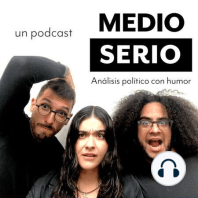 un podcast

MEDIO
SERIO

Análisis político con humor